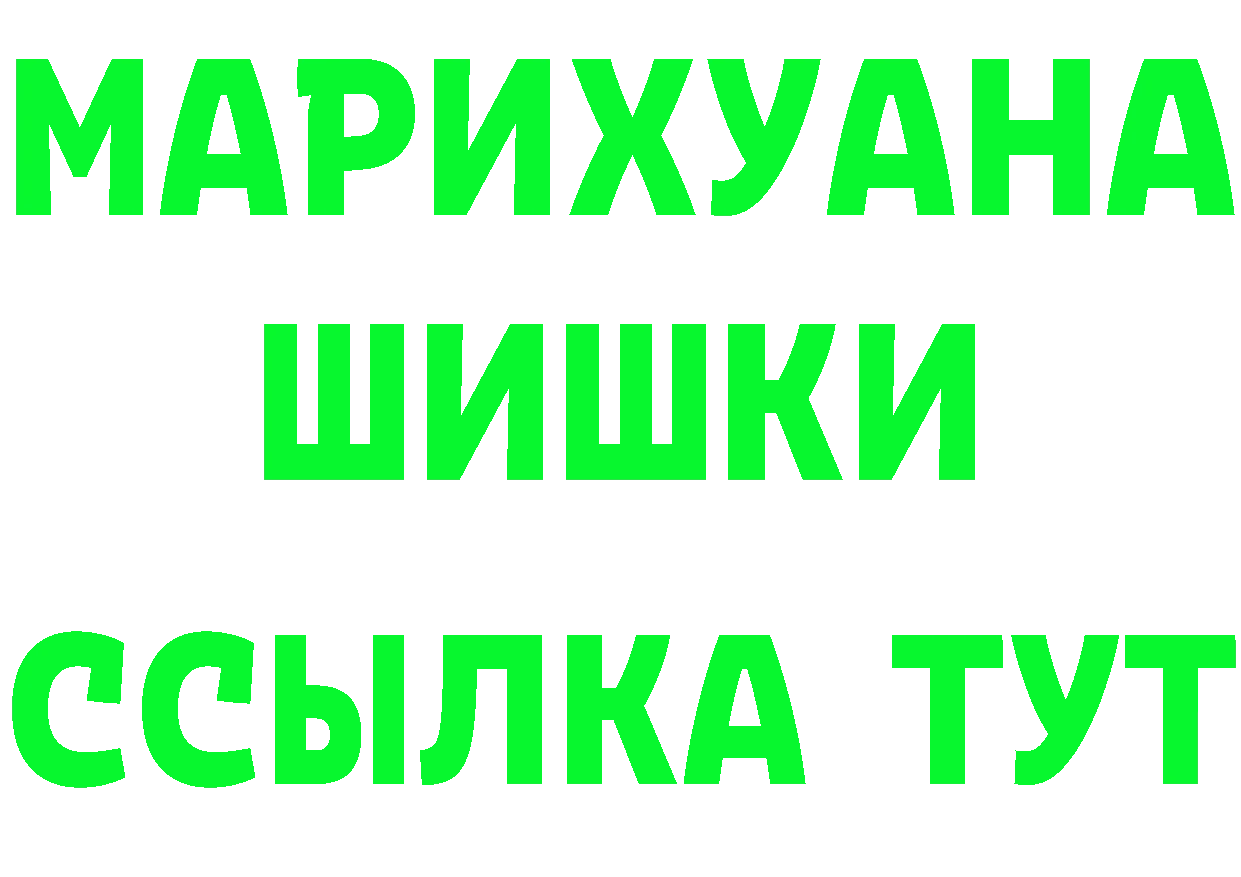 МАРИХУАНА
ШИШКИ
ССЫЛКА ТУТ